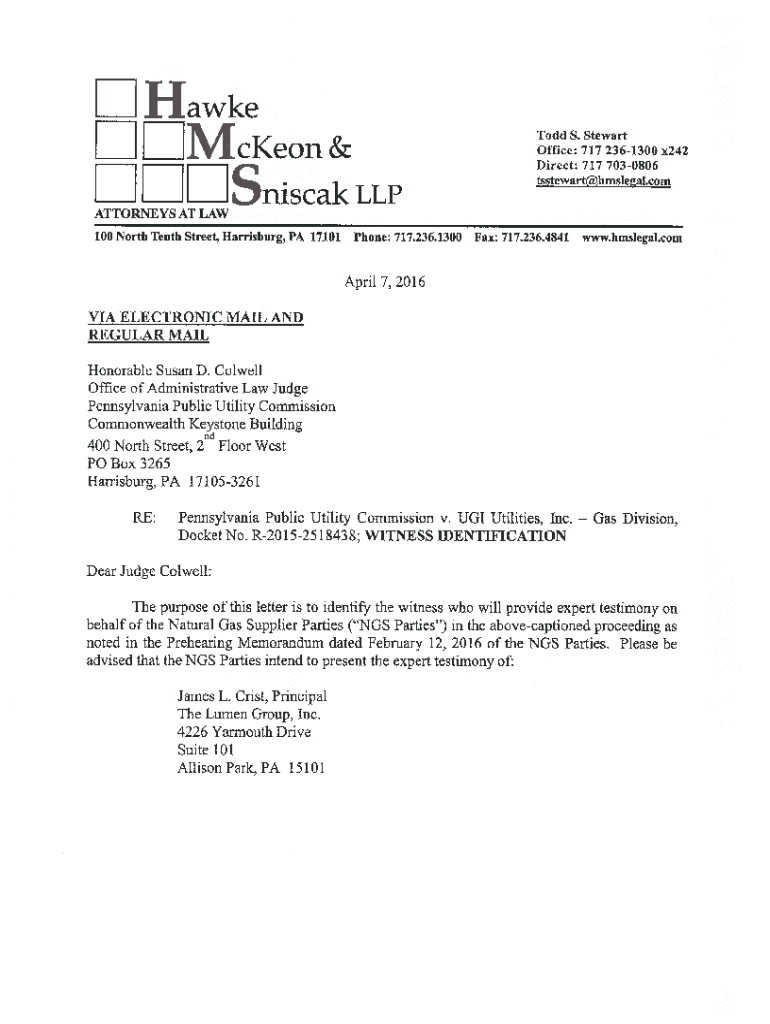 Hawke
McKeon &
Sniscak LLP
ATTORNEYS AT LAW

Todd S. Stewart
Office: 717 236-1300 x242
Direct: 717 703-0806
tsstewart@hmslegal.com

100 North Tenth Street, Harrisburg, PA 17101 Phone: 717.236.1300 Fax: 717.236.4841 www.hmslegal.com

April 7, 2016

VIA ELECTRONIC MAIL AND REGULAR MAIL

Honorable Susan D. Colwell
Office of Administrative Law Judge
Pennsylvania Public Utility Commission
Commonwealth Keystone Building
400 North Street, 2$^{nd}$ Floor West
PO Box 3265
Harrisburg, PA 17105-3261

RE: Pennsylvania Public Utility Commission v. UGI Utilities, Inc. – Gas Division, Docket No. R-2015-2518438; WITNESS IDENTIFICATION

Dear Judge Colwell:

The purpose of this letter is to identify the witness who will provide expert testimony on behalf of the Natural Gas Supplier Parties ("NGS Parties") in the above-captioned proceeding as noted in the Prehearing Memorandum dated February 12, 2016 of the NGS Parties. Please be advised that the NGS Parties intend to present the expert testimony of:

James L. Crist, Principal
The Lumen Group, Inc.
4226 Yarmouth Drive
Suite 101
Allison Park, PA 15101